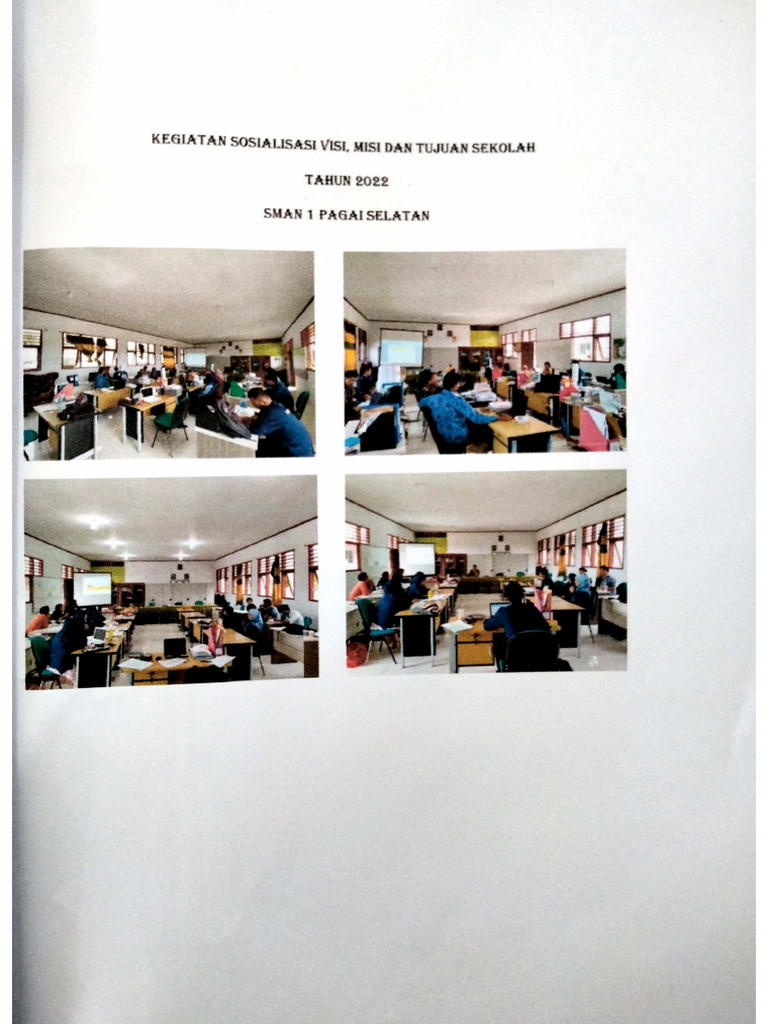 KEGIATAN SOSIALISASI VISI, MISI DAN TUJUAN SEKOLAH

TAHUN 2022

SMAN 1 PAGAI SELATAN